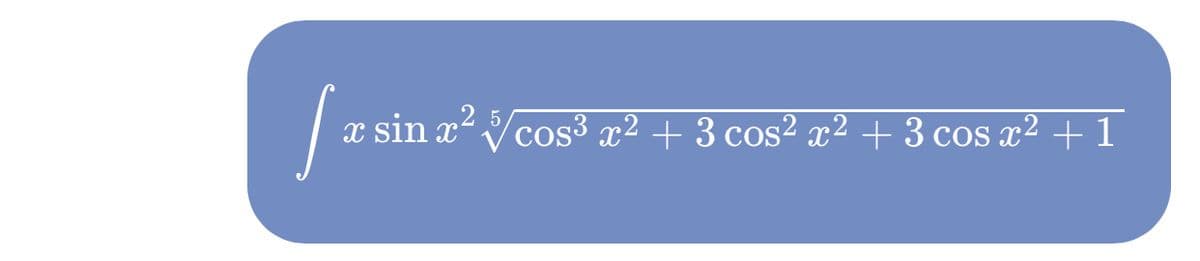 $\int x \sin x^2 \sqrt[5]{\cos^3 x^2 + 3\cos^2 x^2 + 3\cos x^2 + 1}$